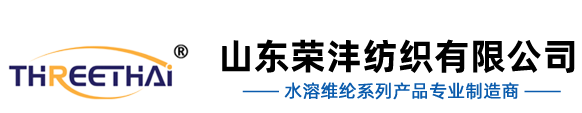 THREETHAI®

山东荣沣纺织有限公司

—— 水溶维纶系列产品专业制造商 ——